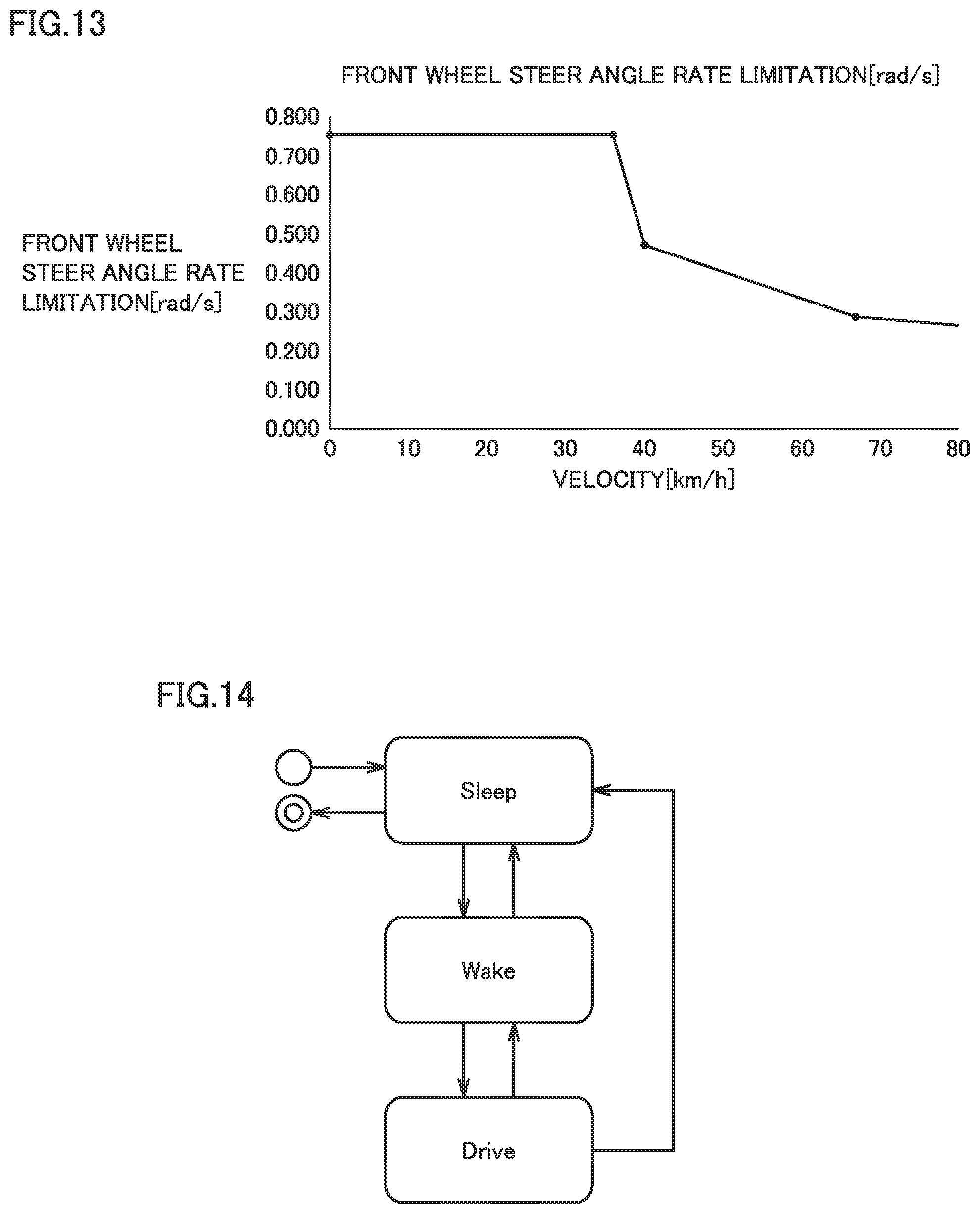 FIG.13

FRONT WHEEL STEER ANGLE RATE LIMITATION[rad/s]

FRONT WHEEL STEER ANGLE RATE LIMITATION[rad/s]

0.800
0.700
0.600
0.500
0.400
0.300
0.200
0.100
0.000

0 10 20 30 40 50 60 70 80

VELOCITY[km/h]

FIG.14

Sleep

Wake

Drive